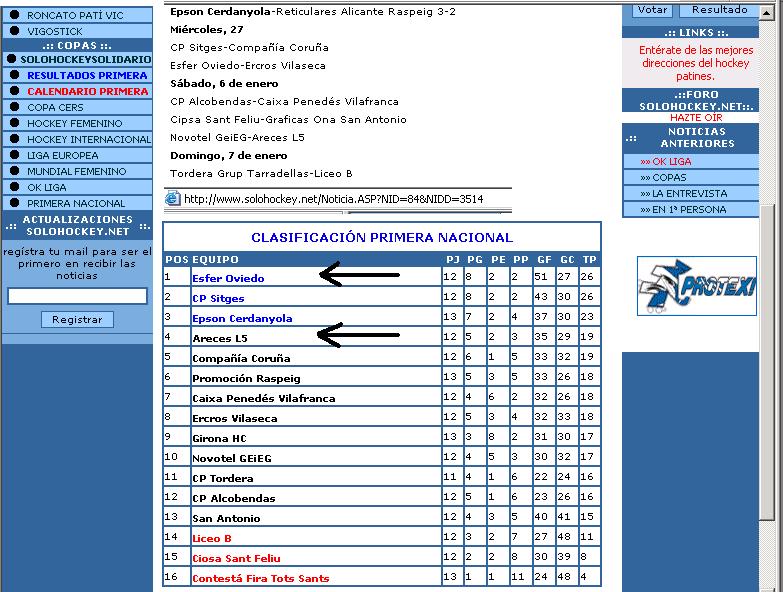 RONCATO PATÍ VIC
VIGOSTICK
.:: COPAS ::.
SOLOHOCKEYSOLIDARIO
RESULTADOS PRIMERA
CALENDARIO PRIMERA
COPA CERS
HOCKEY FEMENINO
HOCKEY INTERNACIONAL
LIGA EUROPEA
MUNDIAL FEMENINO
OK LIGA
PRIMERA NACIONAL
.:: ACTUALIZACIONES SOLOHOCKEY.NET ::.
regístra tu mail para ser el primero en recibir las noticias
Registrar

Epson Cerdanyola-Reticulares Alicante Raspeig 3-2
Miércoles, 27
CP Sitges-Compañía Coruña
Esfer Oviedo-Ercros Vilaseca
Sábado, 6 de enero
CP Alcobendas-Caixa Penedés Vilafranca
Cipsa Sant Feliu-Graficas Ona San Antonio
Novotel GeiEG-Areces L5
Domingo, 7 de enero
Tordera Grup Tarradellas-Liceo B

http://www.solohockey.net/Noticia.ASP?NID=84&NIDD=3514

CLASIFICACIÓN PRIMERA NACIONAL

| POS | EQUIPO | PJ | PG | PE | PP | GF | GC | TP |
|---|---|---|---|---|---|---|---|---|
| 1 | Esfer Oviedo | 12 | 8 | 2 | 2 | 51 | 27 | 26 |
| 2 | CP Sitges | 12 | 8 | 2 | 2 | 43 | 30 | 26 |
| 3 | Epson Cerdanyola | 13 | 7 | 2 | 4 | 37 | 30 | 23 |
| 4 | Areces L5 | 12 | 5 | 2 | 3 | 35 | 29 | 19 |
| 5 | Compañía Coruña | 12 | 6 | 1 | 5 | 33 | 32 | 19 |
| 6 | Promoción Raspeig | 13 | 5 | 3 | 5 | 33 | 26 | 18 |
| 7 | Caixa Penedés Vilafranca | 12 | 4 | 6 | 2 | 32 | 26 | 18 |
| 8 | Ercros Vilaseca | 12 | 5 | 3 | 4 | 32 | 33 | 18 |
| 9 | Girona HC | 13 | 3 | 8 | 2 | 31 | 30 | 17 |
| 10 | Novotel GEiEG | 12 | 4 | 5 | 3 | 30 | 32 | 17 |
| 11 | CP Tordera | 11 | 4 | 1 | 6 | 22 | 24 | 16 |
| 12 | CP Alcobendas | 12 | 5 | 1 | 6 | 23 | 26 | 16 |
| 13 | San Antonio | 12 | 4 | 3 | 5 | 40 | 41 | 15 |
| 14 | Liceo B | 12 | 3 | 2 | 7 | 27 | 48 | 11 |
| 15 | Ciosa Sant Feliu | 12 | 2 | 2 | 8 | 30 | 39 | 8 |
| 16 | Contestá Fira Tots Sants | 13 | 1 | 1 | 11 | 24 | 48 | 4 |

Votar
Resultado
.:: LINKS ::.
Entérate de las mejores direcciones del hockey patines.
.::FORO SOLOHOCKEY.NET::.
HAZTE OIR
.:: NOTICIAS ANTERIORES
»» OK LIGA
»» COPAS
»» LA ENTREVISTA
»» EN 1ª PERSONA
PROTEXI